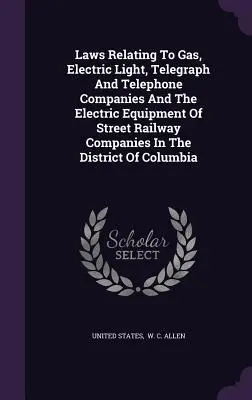 Laws Relating To Gas, Electric Light, Telegraph And Telephone Companies And The Electric Equipment Of Street Railway Companies In The District Of Columbia

Scholar
SELECT

UNITED STATES, W. C. ALLEN